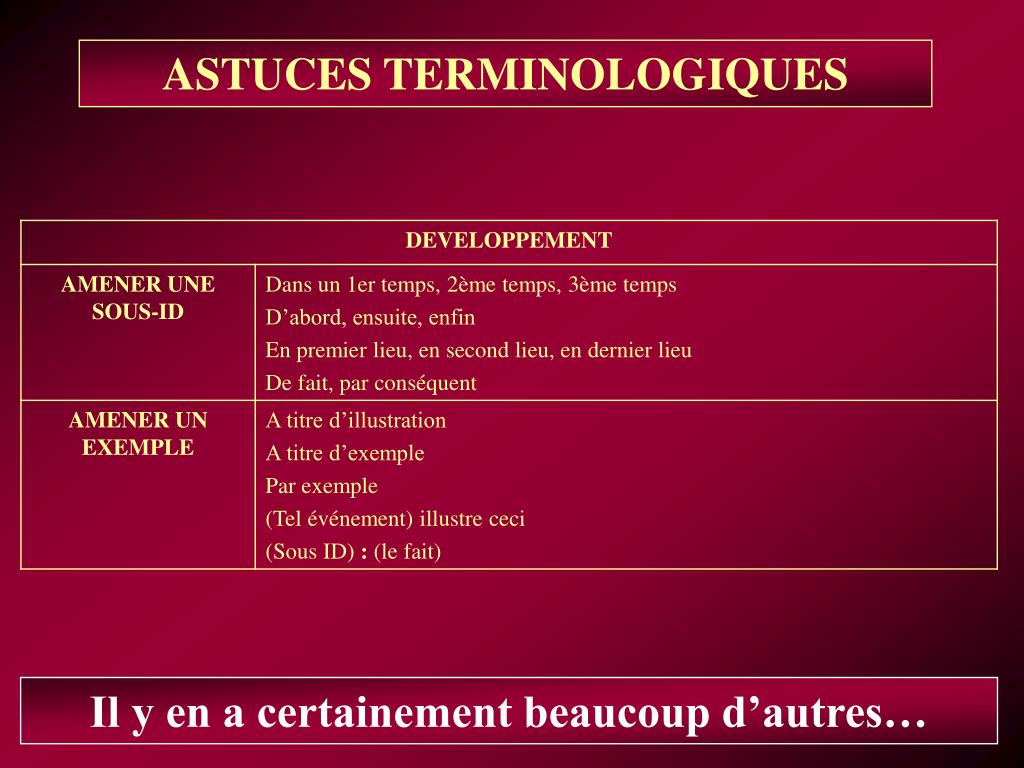 ASTUCES TERMINOLOGIQUES

| DEVELOPPEMENT | |
|---|---|
| AMENER UNE SOUS-ID | Dans un 1er temps, 2ème temps, 3ème temps<br>D’abord, ensuite, enfin<br>En premier lieu, en second lieu, en dernier lieu<br>De fait, par conséquent |
| AMENER UN EXEMPLE | A titre d’illustration<br>A titre d’exemple<br>Par exemple<br>(Tel événement) illustre ceci<br>(Sous ID) : (le fait) |

Il y en a certainement beaucoup d’autres…